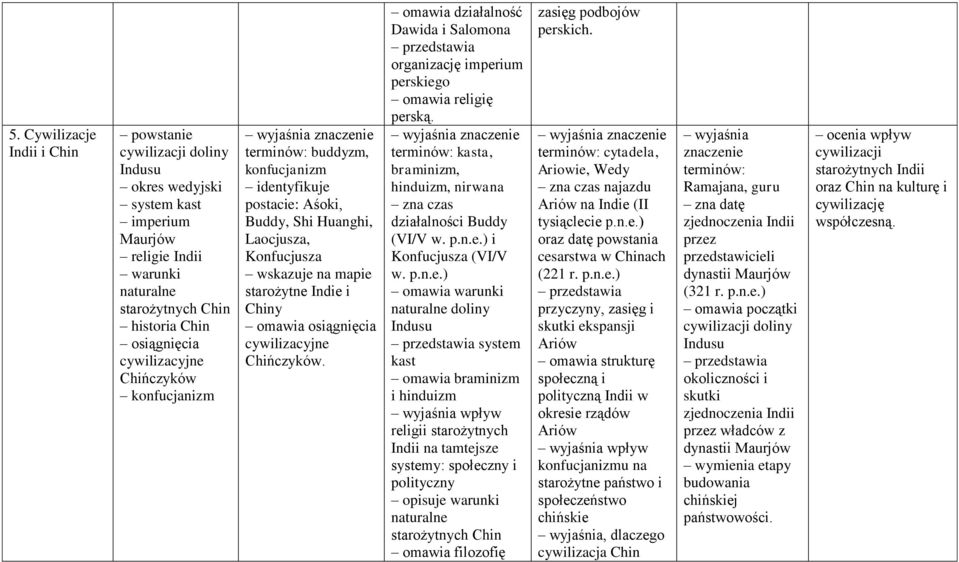 |  |  |  | – omawia działalność Dawida i Salomona – przedstawia organizację imperium perskiego – omawia religię perską. | zasięg podbojów perskich. |  |  |
|---|---|---|---|---|---|---|
| 5. Cywilizacje Indii i Chin | – powstanie cywilizacji doliny Indusu – okres wedyjski – system kast – imperium Maurjów – religie Indii – warunki naturalne starożytnych Chin – historia Chin – osiągnięcia cywilizacyjne Chińczyków – konfucjanizm | – wyjaśnia znaczenie terminów: buddyzm, konfucjanizm – identyfikuje postacie: Aśoki, Buddy, Shi Huanghi, Laocjusza, Konfucjusza – wskazuje na mapie starożytne Indie i Chiny – omawia osiągnięcia cywilizacyjne Chińczyków. | – wyjaśnia znaczenie terminów: kasta, braminizm, hinduizm, nirwana – zna czas działalności Buddy (VI/V w. p.n.e.) i Konfucjusza (VI/V w. p.n.e.) – omawia warunki naturalne doliny Indusu – przedstawia system kast – omawia braminizm i hinduizm – wyjaśnia wpływ religii starożytnych Indii na tamtejsze systemy: społeczny i polityczny – opisuje warunki naturalne starożytnych Chin – omawia filozofię | – wyjaśnia znaczenie terminów: cytadela, Ariowie, Wedy – zna czas najazdu Ariów na Indie (II tysiąclecie p.n.e.) oraz datę powstania cesarstwa w Chinach (221 r. p.n.e.) – przedstawia przyczyny, zasięg i skutki ekspansji Ariów – omawia strukturę społeczną i polityczną Indii w okresie rządów Ariów – wyjaśnia wpływ konfucjanizmu na starożytne państwo i społeczeństwo chińskie – wyjaśnia, dlaczego cywilizacja Chin | – wyjaśnia znaczenie terminów: Ramajana, guru – zna datę zjednoczenia Indii przez przedstawicieli dynastii Maurjów (321 r. p.n.e.) – omawia początki cywilizacji doliny Indusu – przedstawia okoliczności i skutki zjednoczenia Indii przez władców z dynastii Maurjów – wymienia etapy budowania chińskiej państwowości. | – ocenia wpływ cywilizacji starożytnych Indii oraz Chin na kulturę i cywilizację współczesną. |